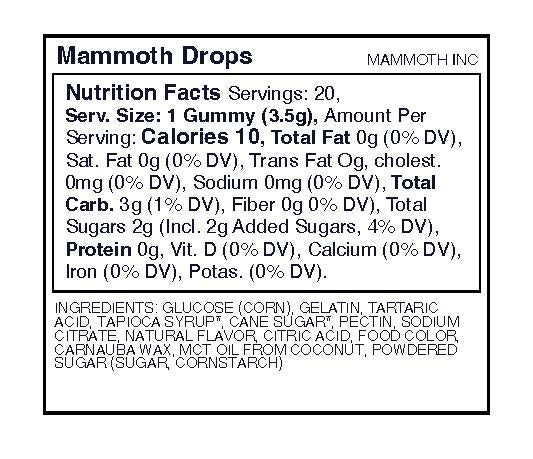 Mammoth Drops

MAMMOTH INC

Nutrition Facts Servings: 20, Serv. Size: 1 Gummy (3.5g), Amount Per Serving: Calories 10, Total Fat 0g (0% DV), Sat. Fat 0g (0% DV), Trans Fat Og, cholest. 0mg (0% DV), Sodium 0mg (0% DV), Total Carb. 3g (1% DV), Fiber 0g 0% DV), Total Sugars 2g (Incl. 2g Added Sugars, 4% DV), Protein 0g, Vit. D (0% DV), Calcium (0% DV), Iron (0% DV), Potas. (0% DV).

INGREDIENTS: GLUCOSE (CORN), GELATIN, TARTARIC ACID, TAPIOCA SYRUP*, CANE SUGAR*, PECTIN, SODIUM CITRATE, NATURAL FLAVOR, CITRIC ACID, FOOD COLOR, CARNAUBA WAX, MCT OIL FROM COCONUT, POWDERED SUGAR (SUGAR, CORNSTARCH)